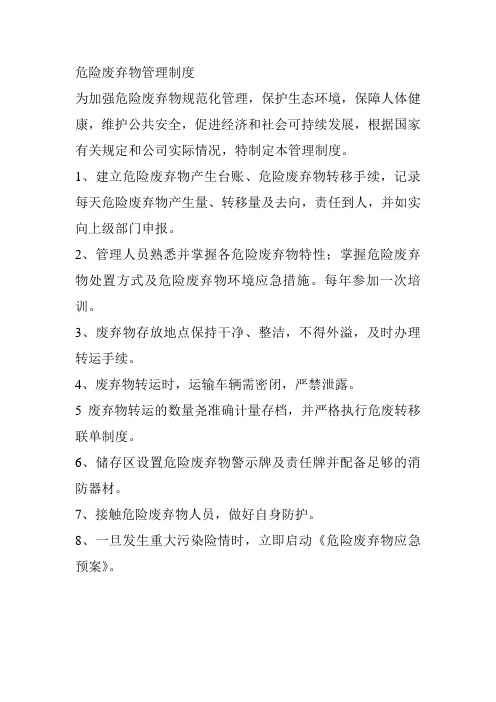 危险废弃物管理制度

为加强危险废弃物规范化管理，保护生态环境，保障人体健康，维护公共安全，促进经济和社会可持续发展，根据国家有关规定和公司实际情况，特制定本管理制度。

1、建立危险废弃物产生台账、危险废弃物转移手续，记录每天危险废弃物产生量、转移量及去向，责任到人，并如实向上级部门申报。

2、管理人员熟悉并掌握各危险废弃物特性；掌握危险废弃物处置方式及危险废弃物环境应急措施。每年参加一次培训。

3、废弃物存放地点保持干净、整洁，不得外溢，及时办理转运手续。

4、废弃物转运时，运输车辆需密闭，严禁泄露。

5 废弃物转运的数量尧准确计量存档，并严格执行危废转移联单制度。

6、储存区设置危险废弃物警示牌及责任牌并配备足够的消防器材。

7、接触危险废弃物人员，做好自身防护。

8、一旦发生重大污染险情时，立即启动《危险废弃物应急预案》。